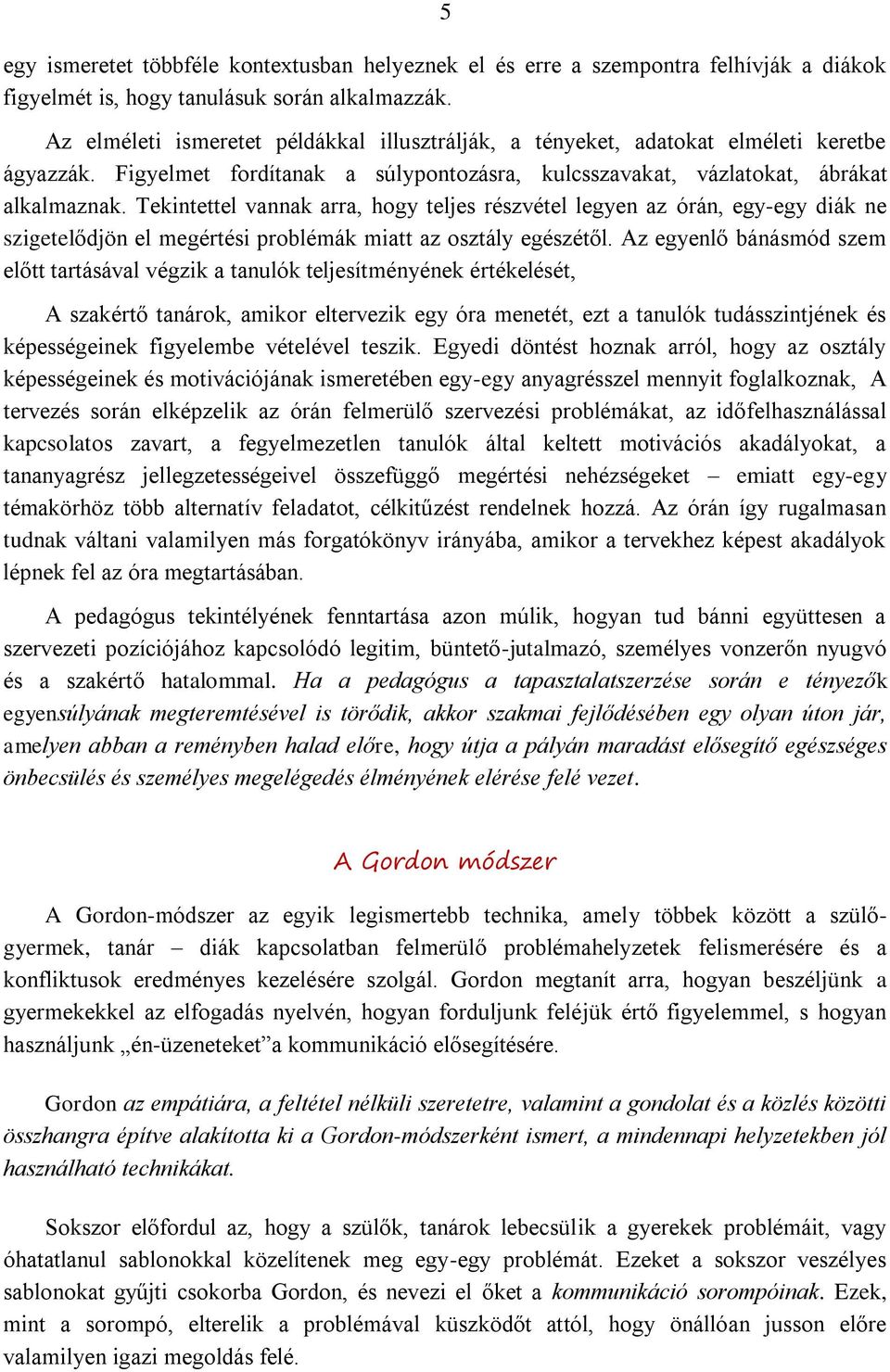 5

egy ismeretet többféle kontextusban helyeznek el és erre a szempontra felhívják a diákok figyelmét is, hogy tanulásuk során alkalmazzák.

Az elméleti ismeretet példákkal illusztrálják, a tényeket, adatokat elméleti keretbe ágyazzák. Figyelmet fordítanak a súlypontozásra, kulcsszavakat, vázlatokat, ábrákat alkalmaznak. Tekintettel vannak arra, hogy teljes részvétel legyen az órán, egy-egy diák ne szigetelődjön el megértési problémák miatt az osztály egészétől. Az egyenlő bánásmód szem előtt tartásával végzik a tanulók teljesítményének értékelését,

A szakértő tanárok, amikor eltervezik egy óra menetét, ezt a tanulók tudásszintjének és képességeinek figyelembe vételével teszik. Egyedi döntést hoznak arról, hogy az osztály képességeinek és motivációjának ismeretében egy-egy anyagrésszel mennyit foglalkoznak, A tervezés során elképzelik az órán felmerülő szervezési problémákat, az időfelhasználással kapcsolatos zavart, a fegyelmezetlen tanulók által keltett motivációs akadályokat, a tananyagrész jellegzetességeivel összefüggő megértési nehézségeket – emiatt egy-egy témakörhöz több alternatív feladatot, célkitűzést rendelnek hozzá. Az órán így rugalmasan tudnak váltani valamilyen más forgatókönyv irányába, amikor a tervekhez képest akadályok lépnek fel az óra megtartásában.

A pedagógus tekintélyének fenntartása azon múlik, hogyan tud bánni együttesen a szervezeti pozíciójához kapcsolódó legitim, büntető-jutalmazó, személyes vonzerőn nyugvó és a szakértő hatalommal. Ha a pedagógus a tapasztalatszerzése során e tényezők egyensúlyának megteremtésével is törődik, akkor szakmai fejlődésében egy olyan úton jár, amelyen abban a reményben halad előre, hogy útja a pályán maradást elősegítő egészséges önbecsülés és személyes megelégedés élményének elérése felé vezet.

A Gordon módszer

A Gordon-módszer az egyik legismertebb technika, amely többek között a szülő-gyermek, tanár – diák kapcsolatban felmerülő problémahelyzetek felismerésére és a konfliktusok eredményes kezelésére szolgál. Gordon megtanít arra, hogyan beszéljünk a gyermekekkel az elfogadás nyelvén, hogyan forduljunk feléjük értő figyelemmel, s hogyan használjunk „én-üzeneteket”a kommunikáció elősegítésére.

Gordon az empátiára, a feltétel nélküli szeretetre, valamint a gondolat és a közlés közötti összhangra építve alakította ki a Gordon-módszerként ismert, a mindennapi helyzetekben jól használható technikákat.

Sokszor előfordul az, hogy a szülők, tanárok lebecsülik a gyerekek problémáit, vagy óhatatlanul sablonokkal közelítenek meg egy-egy problémát. Ezeket a sokszor veszélyes sablonokat gyűjti csokorba Gordon, és nevezi el őket a kommunikáció sorompóinak. Ezek, mint a sorompó, elterelik a problémával küszködőt attól, hogy önállóan jusson előre valamilyen igazi megoldás felé.